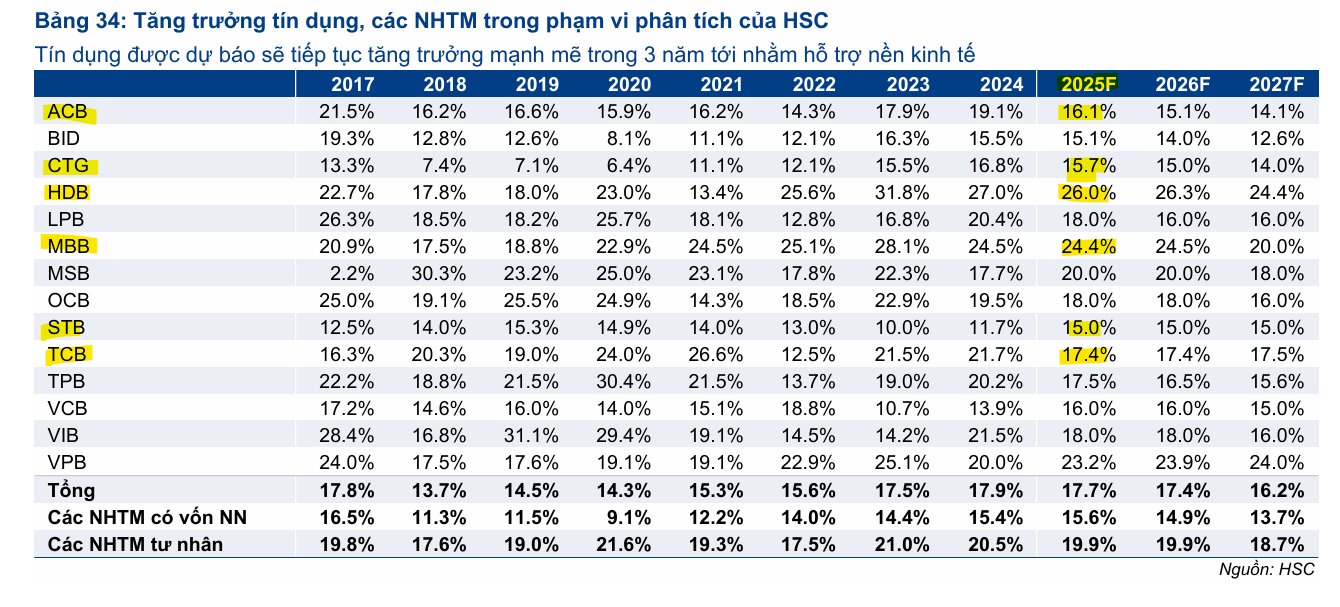 Bảng 34: Tăng trưởng tín dụng, các NHTM trong phạm vi phân tích của HSC

Tín dụng được dự báo sẽ tiếp tục tăng trưởng mạnh mẽ trong 3 năm tới nhằm hỗ trợ nền kinh tế

| | 2017 | 2018 | 2019 | 2020 | 2021 | 2022 | 2023 | 2024 | 2025F | 2026F | 2027F |
|---|---|---|---|---|---|---|---|---|---|---|---|
| ACB | 21.5% | 16.2% | 16.6% | 15.9% | 16.2% | 14.3% | 17.9% | 19.1% | 16.1% | 15.1% | 14.1% |
| BID | 19.3% | 12.8% | 12.6% | 8.1% | 11.1% | 12.1% | 16.3% | 15.5% | 15.1% | 14.0% | 12.6% |
| CTG | 13.3% | 7.4% | 7.1% | 6.4% | 11.1% | 12.1% | 15.5% | 16.8% | 15.7% | 15.0% | 14.0% |
| HDB | 22.7% | 17.8% | 18.0% | 23.0% | 13.4% | 25.6% | 31.8% | 27.0% | 26.0% | 26.3% | 24.4% |
| LPB | 26.3% | 18.5% | 18.2% | 25.7% | 18.1% | 12.8% | 16.8% | 20.4% | 18.0% | 16.0% | 16.0% |
| MBB | 20.9% | 17.5% | 18.8% | 22.9% | 24.5% | 25.1% | 28.1% | 24.5% | 24.4% | 24.5% | 20.0% |
| MSB | 2.2% | 30.3% | 23.2% | 25.0% | 23.1% | 17.8% | 22.3% | 17.7% | 20.0% | 20.0% | 18.0% |
| OCB | 25.0% | 19.1% | 25.5% | 24.9% | 14.3% | 18.5% | 22.9% | 19.5% | 18.0% | 18.0% | 16.0% |
| STB | 12.5% | 14.0% | 15.3% | 14.9% | 14.0% | 13.0% | 10.0% | 11.7% | 15.0% | 15.0% | 15.0% |
| TCB | 16.3% | 20.3% | 19.0% | 24.0% | 26.6% | 12.5% | 21.5% | 21.7% | 17.4% | 17.4% | 17.5% |
| TPB | 22.2% | 18.8% | 21.5% | 30.4% | 21.5% | 13.7% | 19.0% | 20.2% | 17.5% | 16.5% | 15.6% |
| VCB | 17.2% | 14.6% | 16.0% | 14.0% | 15.1% | 18.8% | 10.7% | 13.9% | 16.0% | 16.0% | 15.0% |
| VIB | 28.4% | 16.8% | 31.1% | 29.4% | 19.1% | 14.5% | 14.2% | 21.5% | 18.0% | 18.0% | 16.0% |
| VPB | 24.0% | 17.5% | 17.6% | 19.1% | 19.1% | 22.9% | 25.1% | 20.0% | 23.2% | 23.9% | 24.0% |
| Tổng | 17.8% | 13.7% | 14.5% | 14.3% | 15.3% | 15.6% | 17.5% | 17.9% | 17.7% | 17.4% | 16.2% |
| Các NHTM có vốn NN | 16.5% | 11.3% | 11.5% | 9.1% | 12.2% | 14.0% | 14.4% | 15.4% | 15.6% | 14.9% | 13.7% |
| Các NHTM tư nhân | 19.8% | 17.6% | 19.0% | 21.6% | 19.3% | 17.5% | 21.0% | 20.5% | 19.9% | 19.9% | 18.7% |

Nguồn: HSC